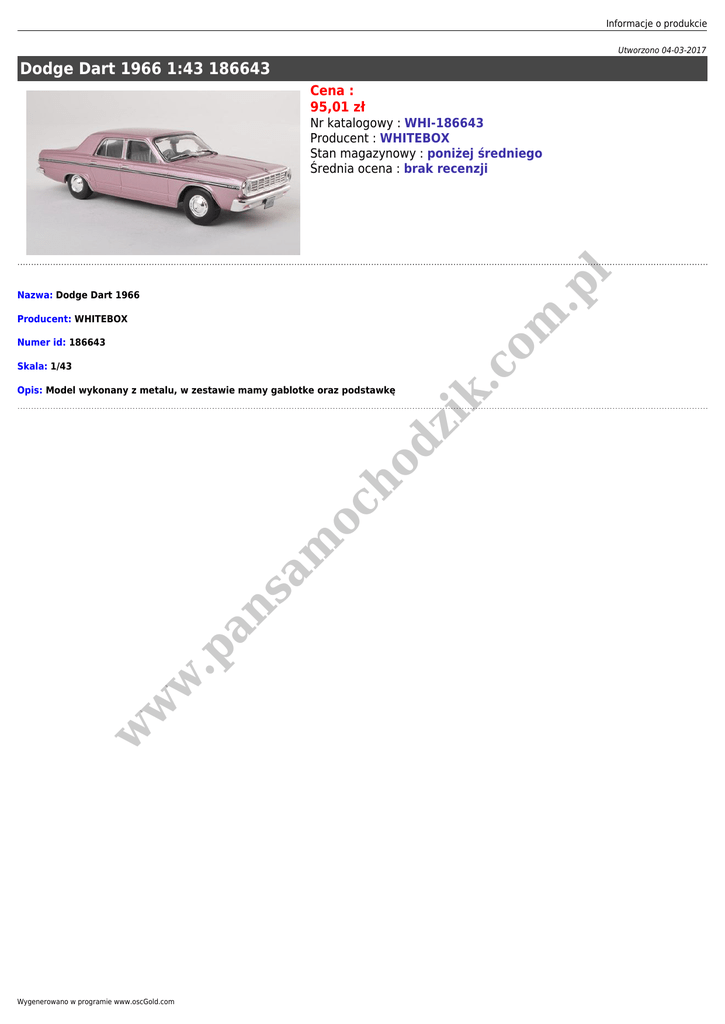 Informacje o produkcie

Utworzono 04-03-2017

Dodge Dart 1966 1:43 186643

Cena :
95,01 zł
Nr katalogowy : WHI-186643
Producent : WHITEBOX
Stan magazynowy : poniżej średniego
Średnia ocena : brak recenzji

Nazwa: Dodge Dart 1966

Producent: WHITEBOX

Numer id: 186643

Skala: 1/43

Opis: Model wykonany z metalu, w zestawie mamy gablotke oraz podstawkę

Wygenerowano w programie www.oscGold.com

www.pansamochodzik.com.pl